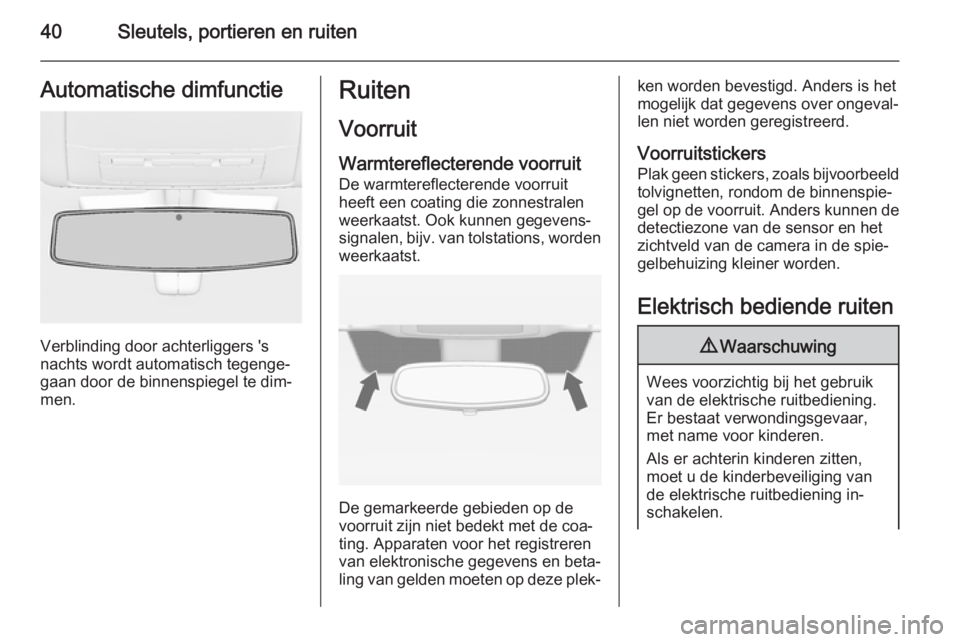 40 Sleutels, portieren en ruiten

Automatische dimfunctie

Verblinding door achterliggers 's nachts wordt automatisch tegengegaan door de binnenspiegel te dimmen.

Ruiten

Voorruit

Warmtereflecterende voorruit
De warmtereflecterende voorruit heeft een coating die zonnestralen weerkaatst. Ook kunnen gegevenssignalen, bijv. van tolstations, worden weerkaatst.

De gemarkeerde gebieden op de voorruit zijn niet bedekt met de coating. Apparaten voor het registreren van elektronische gegevens en betaling van gelden moeten op deze plekken worden bevestigd. Anders is het mogelijk dat gegevens over ongevallen niet worden geregistreerd.

Voorruitstickers
Plak geen stickers, zoals bijvoorbeeld tolvignetten, rondom de binnenspiegel op de voorruit. Anders kunnen de detectiezone van de sensor en het zichtveld van de camera in de spiegelbehuizing kleiner worden.

Elektrisch bediende ruiten

⚠ Waarschuwing

Wees voorzichtig bij het gebruik van de elektrische ruitbediening. Er bestaat verwondingsgevaar, met name voor kinderen.

Als er achterin kinderen zitten, moet u de kinderbeveiliging van de elektrische ruitbediening inschakelen.

carmanualsonline.info